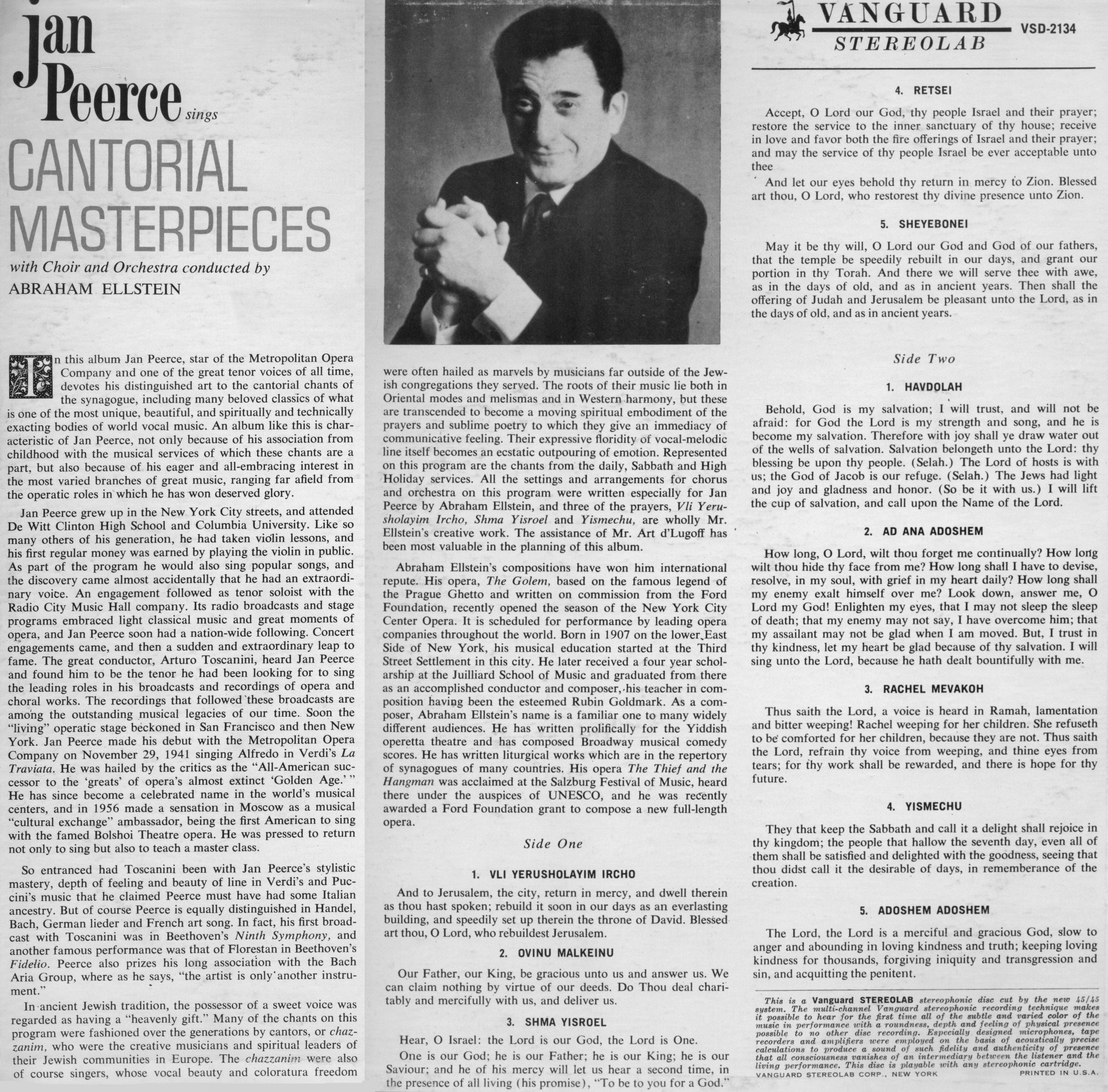 Jan Peerce sings

CANTORIAL MASTERPIECES

with Choir and Orchestra conducted by

ABRAHAM ELLSTEIN

In this album Jan Peerce, star of the Metropolitan Opera Company and one of the great tenor voices of all time, devotes his distinguished art to the cantorial chants of the synagogue, including many beloved classics of what is one of the most unique, beautiful, and spiritually and technically exacting bodies of world vocal music. An album like this is characteristic of Jan Peerce, not only because of his association from childhood with the musical services of which these chants are a part, but also because of his eager and all-embracing interest in the most varied branches of great music, ranging far afield from the operatic roles in which he has won deserved glory.

Jan Peerce grew up in the New York City streets, and attended De Witt Clinton High School and Columbia University. Like so many others of his generation, he had taken violin lessons, and his first regular money was earned by playing the violin in public. As part of the program he would also sing popular songs, and the discovery came almost accidentally that he had an extraordinary voice. An engagement followed as tenor soloist with the Radio City Music Hall company. Its radio broadcasts and stage programs embraced light classical music and great moments of opera, and Jan Peerce soon had a nation-wide following. Concert engagements came, and then a sudden and extraordinary leap to fame. The great conductor, Arturo Toscanini, heard Jan Peerce and found him to be the tenor he had been looking for to sing the leading roles in his broadcasts and recordings of opera and choral works. The recordings that followed these broadcasts are among the outstanding musical legacies of our time. Soon the "living" operatic stage beckoned in San Francisco and then New York. Jan Peerce made his debut with the Metropolitan Opera Company on November 29, 1941 singing Alfredo in Verdi's La Traviata. He was hailed by the critics as the "All-American successor to the 'greats' of opera's almost extinct 'Golden Age.'" He has since become a celebrated name in the world's musical centers, and in 1956 made a sensation in Moscow as a musical "cultural exchange" ambassador, being the first American to sing with the famed Bolshoi Theatre opera. He was pressed to return not only to sing but also to teach a master class.

So entranced had Toscanini been with Jan Peerce's stylistic mastery, depth of feeling and beauty of line in Verdi's and Puccini's music that he claimed Peerce must have had some Italian ancestry. But of course Peerce is equally distinguished in Handel, Bach, German lieder and French art song. In fact, his first broadcast with Toscanini was in Beethoven's Ninth Symphony, and another famous performance was that of Florestan in Beethoven's Fidelio. Peerce also prizes his long association with the Bach Aria Group, where as he says, "the artist is only another instrument."

In ancient Jewish tradition, the possessor of a sweet voice was regarded as having a "heavenly gift." Many of the chants on this program were fashioned over the generations by cantors, or chazzanim, who were the creative musicians and spiritual leaders of their Jewish communities in Europe. The chazzanim were also of course singers, whose vocal beauty and coloratura freedom were often hailed as marvels by musicians far outside of the Jewish congregations they served. The roots of their music lie both in Oriental modes and melismas and in Western harmony, but these are transcended to become a moving spiritual embodiment of the prayers and sublime poetry to which they give an immediacy of communicative feeling. Their expressive floridity of vocal-melodic line itself becomes an ecstatic outpouring of emotion. Represented on this program are the chants from the daily, Sabbath and High Holiday services. All the settings and arrangements for chorus and orchestra on this program were written especially for Jan Peerce by Abraham Ellstein, and three of the prayers, Vli Yerusholayim Ircho, Shma Yisroel and Yismechu, are wholly Mr. Ellstein's creative work. The assistance of Mr. Art d'Lugoff has been most valuable in the planning of this album.

Abraham Ellstein's compositions have won him international repute. His opera, The Golem, based on the famous legend of the Prague Ghetto and written on commission from the Ford Foundation, recently opened the season of the New York City Center Opera. It is scheduled for performance by leading opera companies throughout the world. Born in 1907 on the lower East Side of New York, his musical education started at the Third Street Settlement in this city. He later received a four year scholarship at the Juilliard School of Music and graduated from there as an accomplished conductor and composer, his teacher in composition having been the esteemed Rubin Goldmark. As a composer, Abraham Ellstein's name is a familiar one to many widely different audiences. He has written prolifically for the Yiddish operetta theatre and has composed Broadway musical comedy scores. He has written liturgical works which are in the repertory of synagogues of many countries. His opera The Thief and the Hangman was acclaimed at the Salzburg Festival of Music, heard there under the auspices of UNESCO, and he was recently awarded a Ford Foundation grant to compose a new full-length opera.

Side One

1. VLI YERUSHOLAYIM IRCHO

And to Jerusalem, the city, return in mercy, and dwell therein as thou hast spoken; rebuild it soon in our days as an everlasting building, and speedily set up therein the throne of David. Blessed art thou, O Lord, who rebuildest Jerusalem.

2. OVINU MALKEINU

Our Father, our King, be gracious unto us and answer us. We can claim nothing by virtue of our deeds. Do Thou deal charitably and mercifully with us, and deliver us.

3. SHMA YISROEL

Hear, O Israel: the Lord is our God, the Lord is One.

One is our God; he is our Father; he is our King; he is our Saviour; and he of his mercy will let us hear a second time, in the presence of all living (his promise), "To be to you for a God."

VANGUARD STEREOLAB VSD-2134

4. RETSEI

Accept, O Lord our God, thy people Israel and their prayer; restore the service to the inner sanctuary of thy house; receive in love and favor both the fire offerings of Israel and their prayer; and may the service of thy people Israel be ever acceptable unto thee

And let our eyes behold thy return in mercy to Zion. Blessed art thou, O Lord, who restorest thy divine presence unto Zion.

5. SHEYEBONEI

May it be thy will, O Lord our God and God of our fathers, that the temple be speedily rebuilt in our days, and grant our portion in thy Torah. And there we will serve thee with awe, as in the days of old, and as in ancient years. Then shall the offering of Judah and Jerusalem be pleasant unto the Lord, as in the days of old, and as in ancient years.

Side Two

1. HAVDOLAH

Behold, God is my salvation; I will trust, and will not be afraid: for God the Lord is my strength and song, and he is become my salvation. Therefore with joy shall ye draw water out of the wells of salvation. Salvation belongeth unto the Lord: thy blessing be upon thy people. (Selah.) The Lord of hosts is with us; the God of Jacob is our refuge. (Selah.) The Jews had light and joy and gladness and honor. (So be it with us.) I will lift the cup of salvation, and call upon the Name of the Lord.

2. AD ANA ADOSHEM

How long, O Lord, wilt thou forget me continually? How long wilt thou hide thy face from me? How long shall I have to devise, resolve, in my soul, with grief in my heart daily? How long shall my enemy exalt himself over me? Look down, answer me, O Lord my God! Enlighten my eyes, that I may not sleep the sleep of death; that my enemy may not say, I have overcome him; that my assailant may not be glad when I am moved. But, I trust in thy kindness, let my heart be glad because of thy salvation. I will sing unto the Lord, because he hath dealt bountifully with me.

3. RACHEL MEVAKOH

Thus saith the Lord, a voice is heard in Ramah, lamentation and bitter weeping! Rachel weeping for her children. She refuseth to be comforted for her children, because they are not. Thus saith the Lord, refrain thy voice from weeping, and thine eyes from tears; for thy work shall be rewarded, and there is hope for thy future.

4. YISMECHU

They that keep the Sabbath and call it a delight shall rejoice in thy kingdom; the people that hallow the seventh day, even all of them shall be satisfied and delighted with the goodness, seeing that thou didst call it the desirable of days, in rememberance of the creation.

5. ADOSHEM ADOSHEM

The Lord, the Lord is a merciful and gracious God, slow to anger and abounding in loving kindness and truth; keeping loving kindness for thousands, forgiving iniquity and transgression and sin, and acquitting the penitent.

This is a Vanguard STEREOLAB stereophonic disc cut by the new 45/45 system. The multi-channel Vanguard stereophonic recording technique makes it possible to hear for the first time all of the subtle and varied color of the music in performance with a roundness, depth and feeling of physical presence possible to no other disc recording. Especially designed microphones, tape recorders and amplifiers were employed on the basis of acoustically precise calculations to produce a sound of such fidelity and authenticity of presence that all consciousness vanishes of an intermediary between the listener and the living performance. This disc is playable with any stereophonic cartridge.
VANGUARD STEREOLAB CORP., NEW YORK PRINTED IN U.S.A.